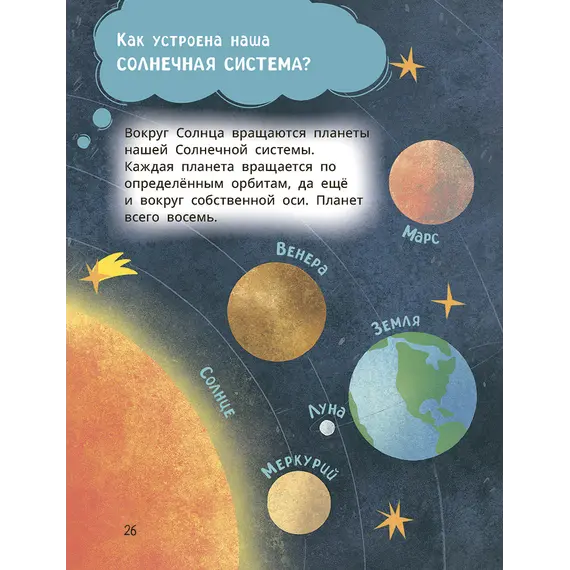 Как устроена наша
СОЛНЕЧНАЯ СИСТЕМА?

Вокруг Солнца вращаются планеты нашей Солнечной системы. Каждая планета вращается по определённым орбитам, да ещё и вокруг собственной оси. Планет всего восемь.

Марс

Венера

Земля

Солнце

Луна

Меркурий

26